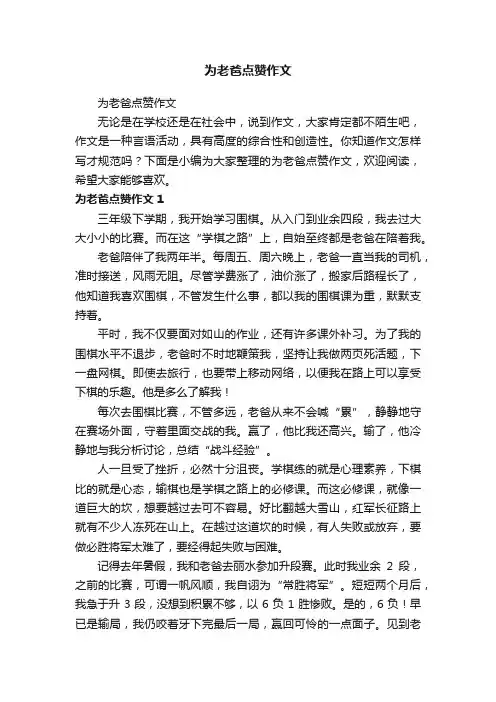 为老爸点赞作文

为老爸点赞作文

无论是在学校还是在社会中，说到作文，大家肯定都不陌生吧，作文是一种言语活动，具有高度的综合性和创造性。你知道作文怎样写才规范吗？下面是小编为大家整理的为老爸点赞作文，欢迎阅读，希望大家能够喜欢。

为老爸点赞作文 1

三年级下学期，我开始学习围棋。从入门到业余四段，我去过大大小小的比赛。而在这“学棋之路”上，自始至终都是老爸在陪着我。

老爸陪伴了我两年半。每周五、周六晚上，老爸一直当我的司机，准时接送，风雨无阻。尽管学费涨了，油价涨了，搬家后路程长了，他知道我喜欢围棋，不管发生什么事，都以我的围棋课为重，默默支持着。

平时，我不仅要面对如山的作业，还有许多课外补习。为了我的围棋水平不退步，老爸时不时地鞭策我，坚持让我做两页死活题，下一盘网棋。即使去旅行，也要带上移动网络，以便我在路上可以享受下棋的乐趣。他是多么了解我！

每次去围棋比赛，不管多远，老爸从来不会喊“累”，静静地守在赛场外面，守着里面交战的我。赢了，他比我还高兴。输了，他冷静地与我分析讨论，总结“战斗经验”。

人一旦受了挫折，必然十分沮丧。学棋练的就是心理素养，下棋比的就是心态，输棋也是学棋之路上的必修课。而这必修课，就像一道巨大的坎，想要越过去可不容易。好比翻越大雪山，红军长征路上就有不少人冻死在山上。在越过这道坎的时候，有人失败或放弃，要做必胜将军太难了，要经得起失败与困难。

记得去年暑假，我和老爸去丽水参加升段赛。此时我业余 2 段，之前的比赛，可谓一帆风顺，我自诩为“常胜将军”。短短两个月后，我急于升 3 段，没想到积累不够，以 6 负 1 胜惨败。是的，6 负！早已是输局，我仍咬着牙下完最后一局，赢回可怜的一点面子。见到老